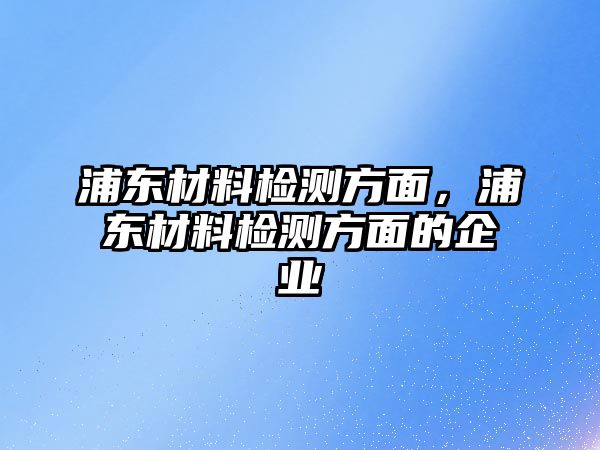 浦东材料检测方面，浦东材料检测方面的企业